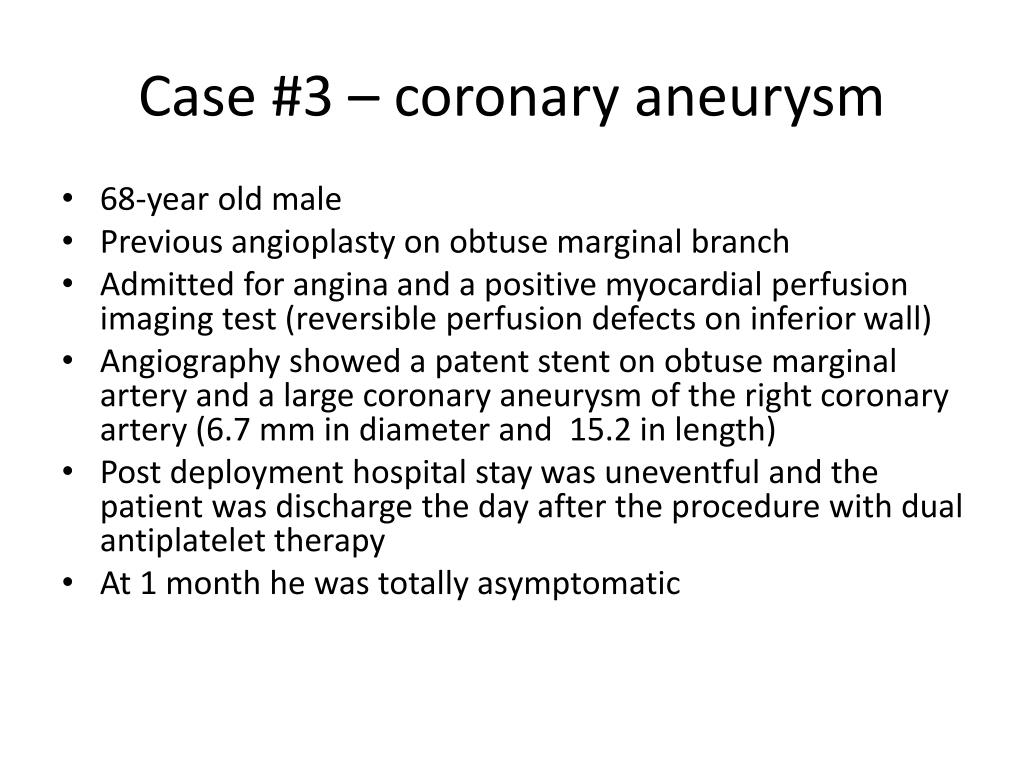 Case #3 – coronary aneurysm

• 68-year old male
• Previous angioplasty on obtuse marginal branch
• Admitted for angina and a positive myocardial perfusion imaging test (reversible perfusion defects on inferior wall)
• Angiography showed a patent stent on obtuse marginal artery and a large coronary aneurysm of the right coronary artery (6.7 mm in diameter and 15.2 in length)
• Post deployment hospital stay was uneventful and the patient was discharge the day after the procedure with dual antiplatelet therapy
• At 1 month he was totally asymptomatic